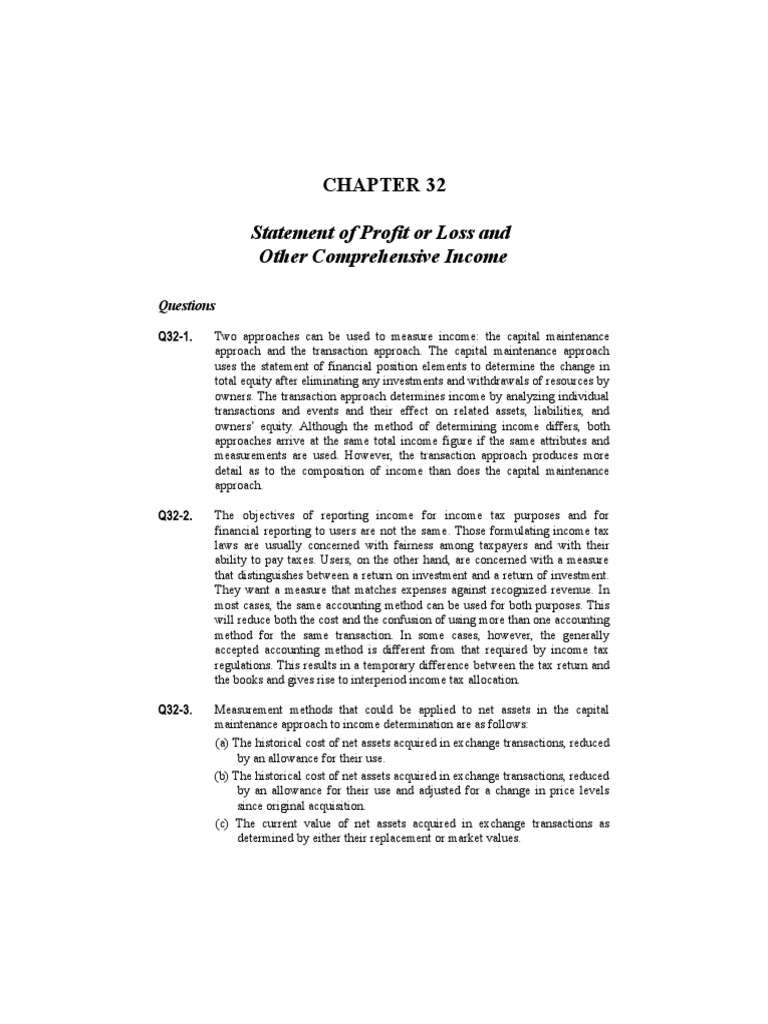 CHAPTER 32

Statement of Profit or Loss and Other Comprehensive Income

Questions

Q32-1. Two approaches can be used to measure income: the capital maintenance approach and the transaction approach. The capital maintenance approach uses the statement of financial position elements to determine the change in total equity after eliminating any investments and withdrawals of resources by owners. The transaction approach determines income by analyzing individual transactions and events and their effect on related assets, liabilities, and owners' equity. Although the method of determining income differs, both approaches arrive at the same total income figure if the same attributes and measurements are used. However, the transaction approach produces more detail as to the composition of income than does the capital maintenance approach.

Q32-2. The objectives of reporting income for income tax purposes and for financial reporting to users are not the same. Those formulating income tax laws are usually concerned with fairness among taxpayers and with their ability to pay taxes. Users, on the other hand, are concerned with a measure that distinguishes between a return on investment and a return of investment. They want a measure that matches expenses against recognized revenue. In most cases, the same accounting method can be used for both purposes. This will reduce both the cost and the confusion of using more than one accounting method for the same transaction. In some cases, however, the generally accepted accounting method is different from that required by income tax regulations. This results in a temporary difference between the tax return and the books and gives rise to interperiod income tax allocation.

Q32-3. Measurement methods that could be applied to net assets in the capital maintenance approach to income determination are as follows:

(a) The historical cost of net assets acquired in exchange transactions, reduced by an allowance for their use.

(b) The historical cost of net assets acquired in exchange transactions, reduced by an allowance for their use and adjusted for a change in price levels since original acquisition.

(c) The current value of net assets acquired in exchange transactions as determined by either their replacement or market values.